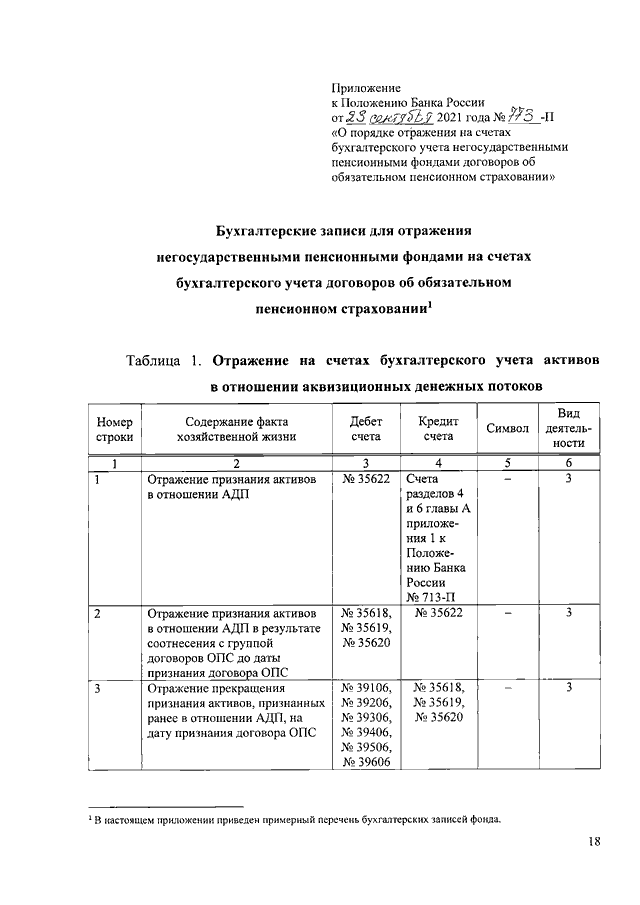 Приложение
к Положению Банка России
от 23 сентября 2021 года № 773 -П
«О порядке отражения на счетах бухгалтерского учета негосударственными пенсионными фондами договоров об обязательном пенсионном страховании»

Бухгалтерские записи для отражения негосударственными пенсионными фондами на счетах бухгалтерского учета договоров об обязательном пенсионном страховании$^1$

Таблица 1. Отражение на счетах бухгалтерского учета активов в отношении аквизиционных денежных потоков

| Номер строки | Содержание факта хозяйственной жизни | Дебет счета | Кредит счета | Символ | Вид деятельности |
|---|---|---|---|---|---|
| 1 | 2 | 3 | 4 | 5 | 6 |
| 1 | Отражение признания активов в отношении АДП | № 35622 | Счета разделов 4 и 6 главы А приложения 1 к Положению Банка России № 713-П | – | 3 |
| 2 | Отражение признания активов в отношении АДП в результате соотнесения с группой договоров ОПС до даты признания договора ОПС | № 35618, № 35619, № 35620 | № 35622 | – | 3 |
| 3 | Отражение прекращения признания активов, признанных ранее в отношении АДП, на дату признания договора ОПС | № 39106, № 39206, № 39306, № 39406, № 39506, № 39606 | № 35618, № 35619, № 35620 | – | 3 |

$^1$ В настоящем приложении приведен примерный перечень бухгалтерских записей фонда.

18